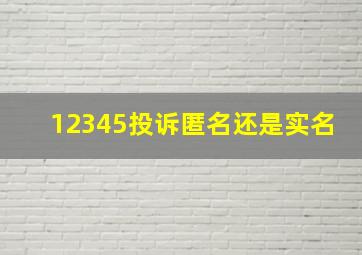 12345投诉匿名还是实名